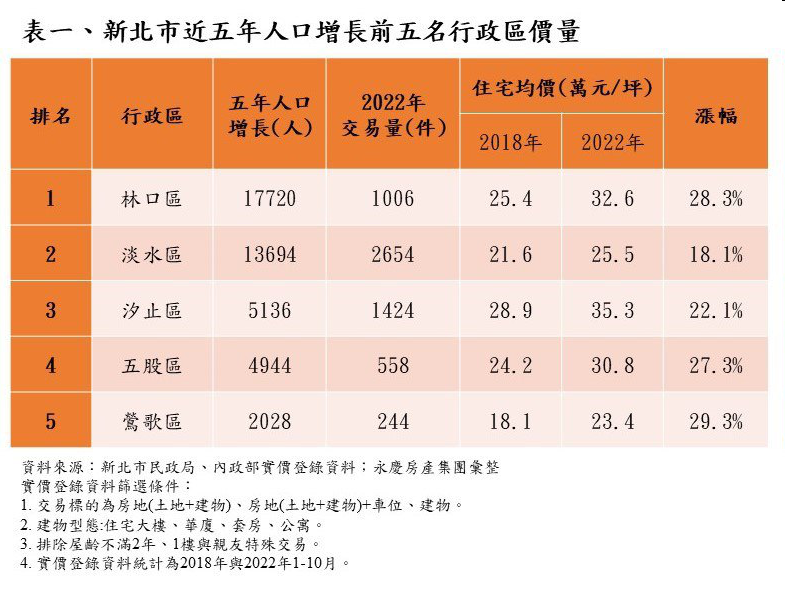 表一、新北市近五年人口增長前五名行政區價量

| 排名 | 行政區 | 五年人口增長(人) | 2022年交易量(件) | 住宅均價(萬元/坪) 2018年 | 住宅均價(萬元/坪) 2022年 | 漲幅 |
|---|---|---|---|---|---|---|
| 1 | 林口區 | 17720 | 1006 | 25.4 | 32.6 | 28.3% |
| 2 | 淡水區 | 13694 | 2654 | 21.6 | 25.5 | 18.1% |
| 3 | 汐止區 | 5136 | 1424 | 28.9 | 35.3 | 22.1% |
| 4 | 五股區 | 4944 | 558 | 24.2 | 30.8 | 27.3% |
| 5 | 鶯歌區 | 2028 | 244 | 18.1 | 23.4 | 29.3% |

資料來源：新北市民政局、內政部實價登錄資料；永慶房產集團彙整
實價登錄資料篩選條件：
1. 交易標的為房地(土地+建物)、房地(土地+建物)+車位、建物。
2. 建物型態:住宅大樓、華廈、套房、公寓。
3. 排除屋齡不滿2年、1樓與親友特殊交易。
4. 實價登錄資料統計為2018年與2022年1-10月。